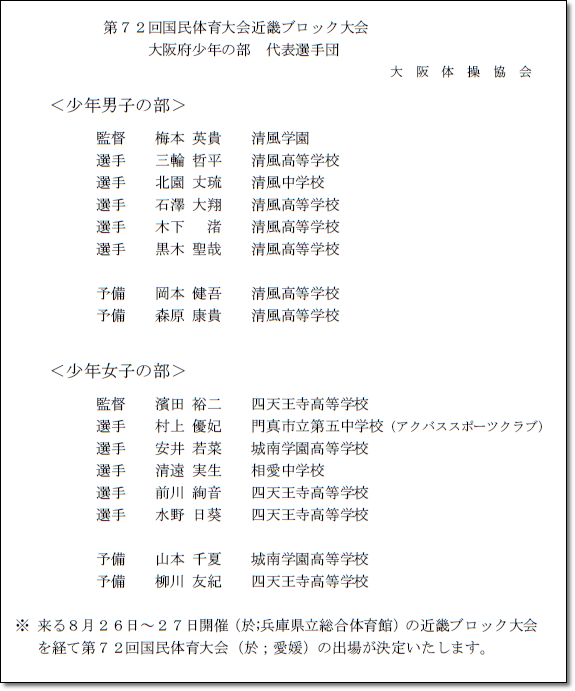 第７２回国民体育大会近畿ブロック大会
大阪府少年の部　代表選手団

大 阪 体 操 協 会

＜少年男子の部＞

監督　梅本 英貴　清風学園
選手　三輪 哲平　清風高等学校
選手　北園 丈琉　清風中学校
選手　石澤 大翔　清風高等学校
選手　木下　渚　清風高等学校
選手　黒木 聖哉　清風高等学校

予備　岡本 健吾　清風高等学校
予備　森原 康貴　清風高等学校

＜少年女子の部＞

監督　濱田 裕二　四天王寺高等学校
選手　村上 優妃　門真市立第五中学校（アクバススポーツクラブ）
選手　安井 若菜　城南学園高等学校
選手　清遠 実生　相愛中学校
選手　前川 絢音　四天王寺高等学校
選手　水野 日葵　四天王寺高等学校

予備　山本 千夏　城南学園高等学校
予備　柳川 友紀　四天王寺高等学校

※ 来る８月２６日～２７日開催（於;兵庫県立総合体育館）の近畿ブロック大会を経て第７２回国民体育大会（於；愛媛）の出場が決定いたします。